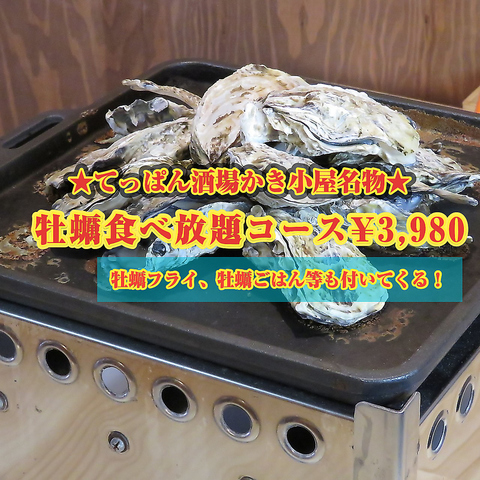 ★てっぱん酒場かき小屋名物★

牡蠣食べ放題コース¥3,980

牡蠣フライ、牡蠣ごはん等も付いてくる！